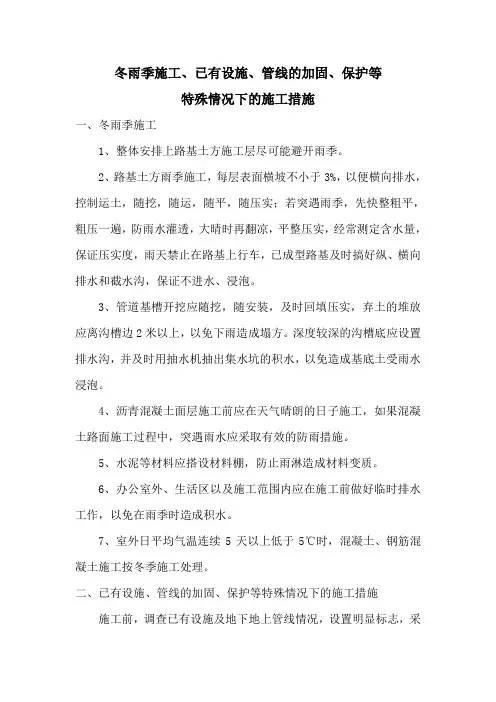 冬雨季施工、已有设施、管线的加固、保护等
特殊情况下的施工措施

一、冬雨季施工

1、整体安排上路基土方施工层尽可能避开雨季。

2、路基土方雨季施工，每层表面横坡不小于 3%，以便横向排水，控制运土，随挖，随运，随平，随压实；若突遇雨季，先快整粗平，粗压一遍，防雨水灌透，大晴时再翻凉，平整压实，经常测定含水量，保证压实度，雨天禁止在路基上行车，已成型路基及时搞好纵、横向排水和截水沟，保证不进水、浸泡。

3、管道基槽开挖应随挖，随安装，及时回填压实，弃土的堆放应离沟槽边 2 米以上，以免下雨造成塌方。深度较深的沟槽底应设置排水沟，并及时用抽水机抽出集水坑的积水，以免造成基底土受雨水浸泡。

4、沥青混凝土面层施工前应在天气晴朗的日子施工，如果混凝土路面施工过程中，突遇雨水应采取有效的防雨措施。

5、水泥等材料应搭设材料棚，防止雨淋造成材料变质。

6、办公室外、生活区以及施工范围内应在施工前做好临时排水工作，以免在雨季时造成积水。

7、室外日平均气温连续 5 天以上低于 5℃时，混凝土、钢筋混凝土施工按冬季施工处理。

二、已有设施、管线的加固、保护等特殊情况下的施工措施

施工前，调查已有设施及地下地上管线情况，设置明显标志，采